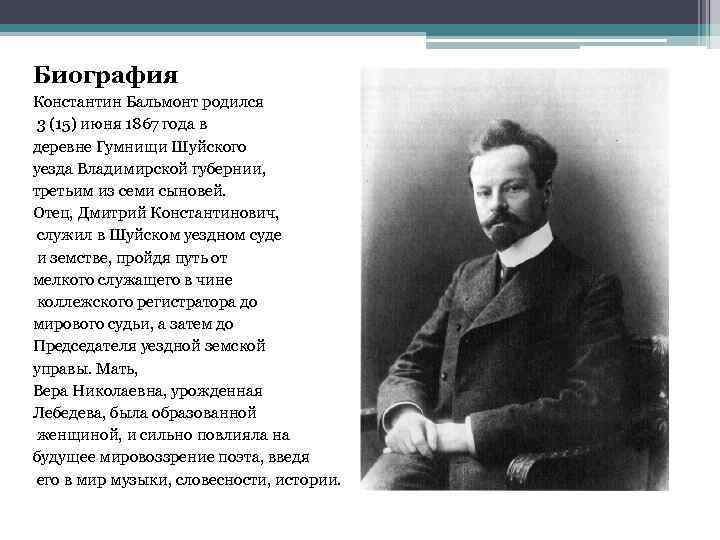 Биография

Константин Бальмонт родился 3 (15) июня 1867 года в деревне Гумнищи Шуйского уезда Владимирской губернии, третьим из семи сыновей. Отец, Дмитрий Константинович, служил в Шуйском уездном суде и земстве, пройдя путь от мелкого служащего в чине коллежского регистратора до мирового судьи, а затем до Председателя уездной земской управы. Мать, Вера Николаевна, урожденная Лебедева, была образованной женщиной, и сильно повлияла на будущее мировоззрение поэта, введя его в мир музыки, словесности, истории.